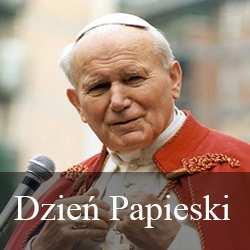 Dzień Papieski